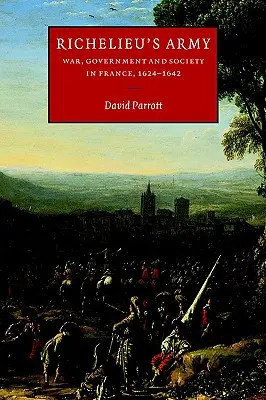 RICHELIEU'S ARMY

WAR, GOVERNMENT AND SOCIETY IN FRANCE, 1624–1642

David Parrott